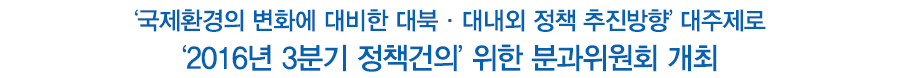 ‘국제환경의 변화에 대비한 대북 · 대내외 정책 추진방향’ 대주제로
‘2016년 3분기 정책건의’ 위한 분과위원회 개최